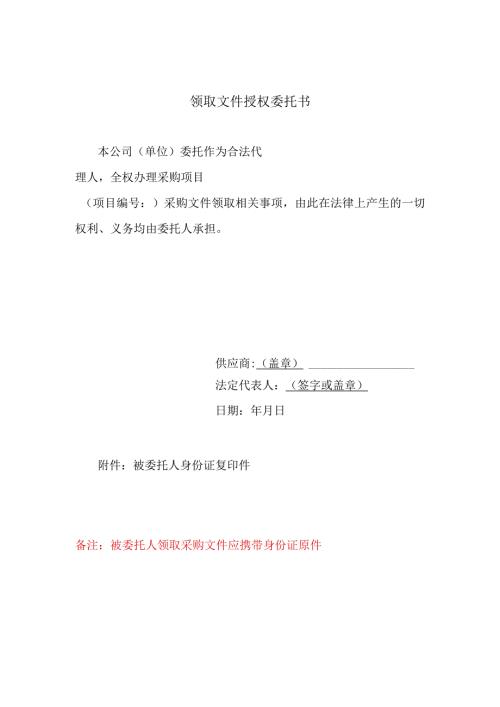 领取文件授权委托书

本公司（单位）委托作为合法代理人，全权办理采购项目（项目编号：）采购文件领取相关事项，由此在法律上产生的一切权利、义务均由委托人承担。

供应商:（盖章）
法定代表人：（签字或盖章）
日期：年月日

附件：被委托人身份证复印件

备注：被委托人领取采购文件应携带身份证原件